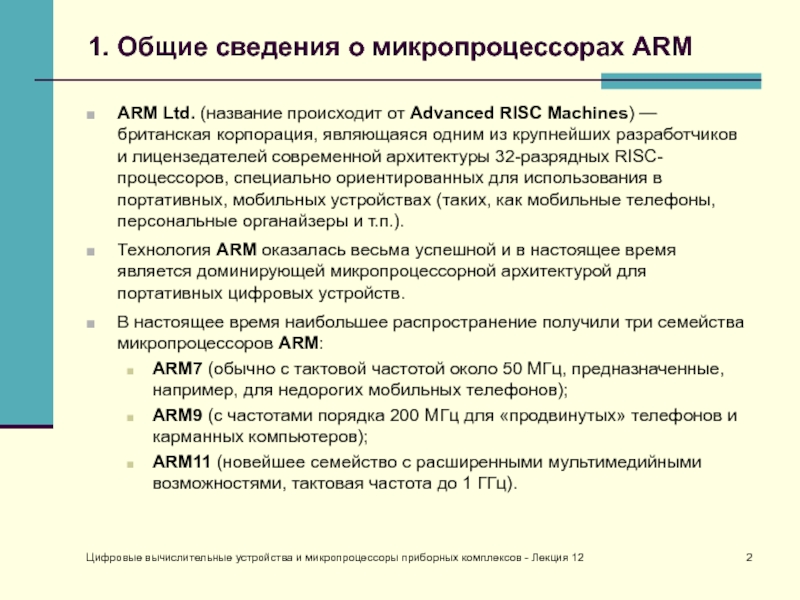 1. Общие сведения о микропроцессорах ARM

ARM Ltd. (название происходит от Advanced RISC Machines) — британская корпорация, являющаяся одним из крупнейших разработчиков и лицензедателей современной архитектуры 32-разрядных RISC-процессоров, специально ориентированных для использования в портативных, мобильных устройствах (таких, как мобильные телефоны, персональные органайзеры и т.п.).

Технология ARM оказалась весьма успешной и в настоящее время является доминирующей микропроцессорной архитектурой для портативных цифровых устройств.

В настоящее время наибольшее распространение получили три семейства микропроцессоров ARM:

ARM7 (обычно с тактовой частотой около 50 МГц, предназначенные, например, для недорогих мобильных телефонов);

ARM9 (с частотами порядка 200 МГц для «продвинутых» телефонов и карманных компьютеров);

ARM11 (новейшее семейство с расширенными мультимедийными возможностями, тактовая частота до 1 ГГц).

Цифровые вычислительные устройства и микропроцессоры приборных комплексов - Лекция 12

2